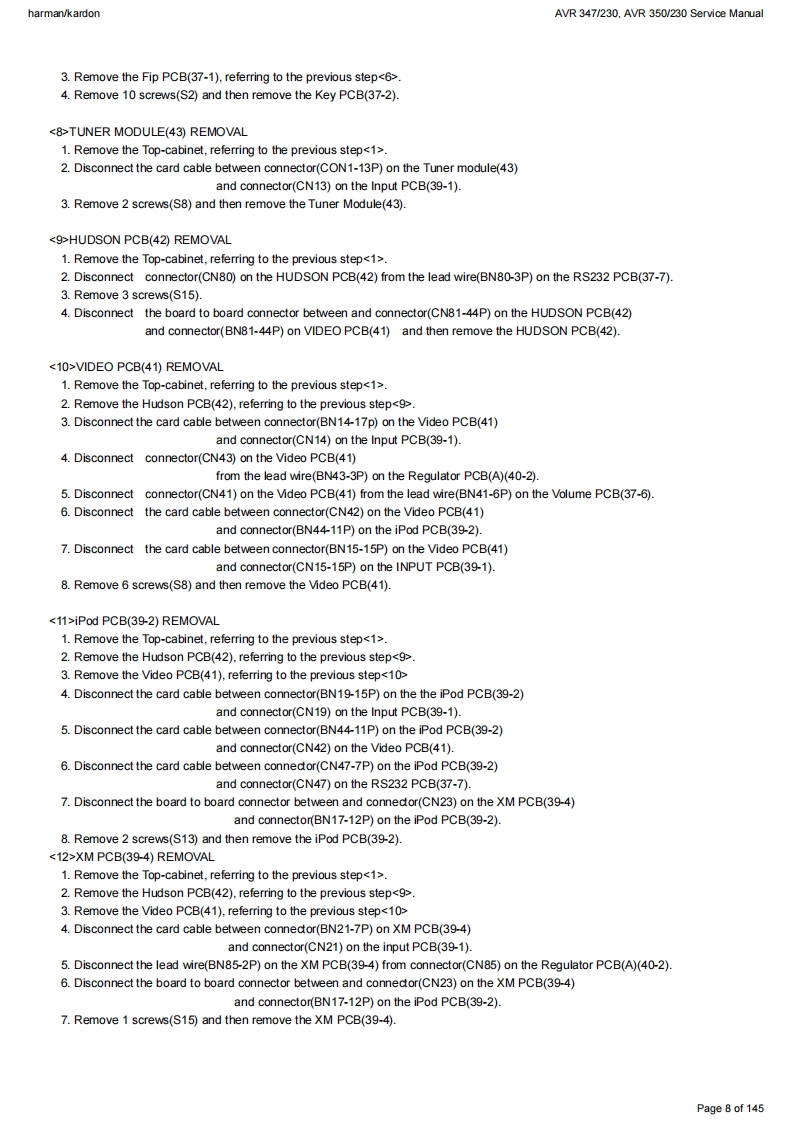 harman/kardon

AVR 347/230, AVR 350/230 Service Manual

3. Remove the Fip PCB(37-1), referring to the previous step<6>.
4. Remove 10 screws(S2) and then remove the Key PCB(37-2).

<8>TUNER MODULE(43) REMOVAL
1. Remove the Top-cabinet, referring to the previous step<1>.
2. Disconnect the card cable between connector(CON1-13P) on the Tuner module(43) and connector(CN13) on the Input PCB(39-1).
3. Remove 2 screws(S8) and then remove the Tuner Module(43).

<9>HUDSON PCB(42) REMOVAL
1. Remove the Top-cabinet, referring to the previous step<1>.
2. Disconnect connector(CN80) on the HUDSON PCB(42) from the lead wire(BN80-3P) on the RS232 PCB(37-7).
3. Remove 3 screws(S15).
4. Disconnect the board to board connector between and connector(CN81-44P) on the HUDSON PCB(42) and connector(BN81-44P) on VIDEO PCB(41) and then remove the HUDSON PCB(42).

<10>VIDEO PCB(41) REMOVAL
1. Remove the Top-cabinet, referring to the previous step<1>.
2. Remove the Hudson PCB(42), referring to the previous step<9>.
3. Disconnect the card cable between connector(BN14-17p) on the Video PCB(41) and connector(CN14) on the Input PCB(39-1).
4. Disconnect connector(CN43) on the Video PCB(41) from the lead wire(BN43-3P) on the Regulator PCB(A)(40-2).
5. Disconnect connector(CN41) on the Video PCB(41) from the lead wire(BN41-6P) on the Volume PCB(37-6).
6. Disconnect the card cable between connector(CN42) on the Video PCB(41) and connector(BN44-11P) on the iPod PCB(39-2).
7. Disconnect the card cable between connector(BN15-15P) on the Video PCB(41) and connector(CN15-15P) on the INPUT PCB(39-1).
8. Remove 6 screws(S8) and then remove the Video PCB(41).

<11>iPod PCB(39-2) REMOVAL
1. Remove the Top-cabinet, referring to the previous step<1>.
2. Remove the Hudson PCB(42), referring to the previous step<9>.
3. Remove the Video PCB(41), referring to the previous step<10>
4. Disconnect the card cable between connector(BN19-15P) on the the iPod PCB(39-2) and connector(CN19) on the Input PCB(39-1).
5. Disconnect the card cable between connector(BN44-11P) on the iPod PCB(39-2) and connector(CN42) on the Video PCB(41).
6. Disconnect the card cable between connector(CN47-7P) on the iPod PCB(39-2) and connector(CN47) on the RS232 PCB(37-7).
7. Disconnect the board to board connector between and connector(CN23) on the XM PCB(39-4) and connector(BN17-12P) on the iPod PCB(39-2).
8. Remove 2 screws(S13) and then remove the iPod PCB(39-2).
<12>XM PCB(39-4) REMOVAL
1. Remove the Top-cabinet, referring to the previous step<1>.
2. Remove the Hudson PCB(42), referring to the previous step<9>.
3. Remove the Video PCB(41), referring to the previous step<10>
4. Disconnect the card cable between connector(BN21-7P) on XM PCB(39-4) and connector(CN21) on the input PCB(39-1).
5. Disconnect the lead wire(BN85-2P) on the XM PCB(39-4) from connector(CN85) on the Regulator PCB(A)(40-2).
6. Disconnect the board to board connector between and connector(CN23) on the XM PCB(39-4) and connector(BN17-12P) on the iPod PCB(39-2).
7. Remove 1 screws(S15) and then remove the XM PCB(39-4).

Page 8 of 145